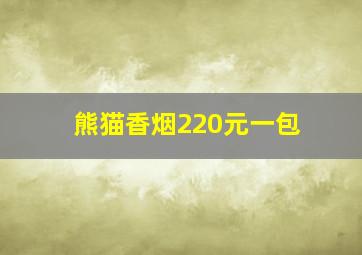 熊猫香烟220元一包